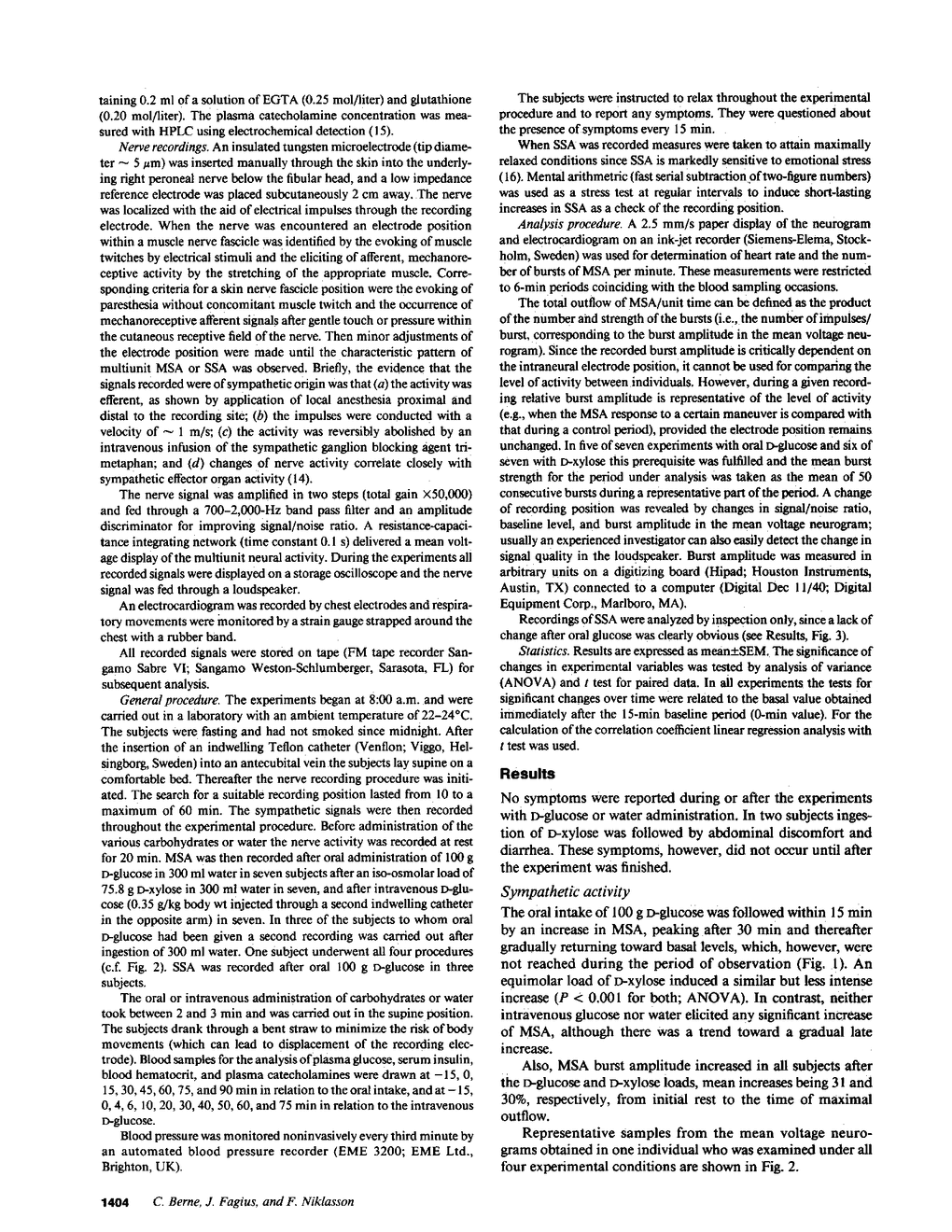 taining 0.2 ml of a solution of EGTA (0.25 mol/liter) and glutathione (0.20 mol/liter). The plasma catecholamine concentration was measured with HPLC using electrochemical detection (15).

Nerve recordings. An insulated tungsten microelectrode (tip diameter ~ 5 μm) was inserted manually through the skin into the underlying right peroneal nerve below the fibular head, and a low impedance reference electrode was placed subcutaneously 2 cm away. The nerve was localized with the aid of electrical impulses through the recording electrode. When the nerve was encountered an electrode position within a muscle nerve fascicle was identified by the evoking of muscle twitches by electrical stimuli and the eliciting of afferent, mechanoreceptive activity by the stretching of the appropriate muscle. Corresponding criteria for a skin nerve fascicle position were the evoking of paresthesia without concomitant muscle twitch and the occurrence of mechanoreceptive afferent signals after gentle touch or pressure within the cutaneous receptive field of the nerve. Then minor adjustments of the electrode position were made until the characteristic pattern of multiunit MSA or SSA was observed. Briefly, the evidence that the signals recorded were of sympathetic origin was that (a) the activity was efferent, as shown by application of local anesthesia proximal and distal to the recording site; (b) the impulses were conducted with a velocity of ~ 1 m/s; (c) the activity was reversibly abolished by an intravenous infusion of the sympathetic ganglion blocking agent trimetaphan; and (d) changes of nerve activity correlate closely with sympathetic effector organ activity (14).

The nerve signal was amplified in two steps (total gain ×50,000) and fed through a 700–2,000-Hz band pass filter and an amplitude discriminator for improving signal/noise ratio. A resistance-capacitance integrating network (time constant 0.1 s) delivered a mean voltage display of the multiunit neural activity. During the experiments all recorded signals were displayed on a storage oscilloscope and the nerve signal was fed through a loudspeaker.

An electrocardiogram was recorded by chest electrodes and respiratory movements were monitored by a strain gauge strapped around the chest with a rubber band.

All recorded signals were stored on tape (FM tape recorder Sangamo Sabre VI; Sangamo Weston-Schlumberger, Sarasota, FL) for subsequent analysis.

General procedure. The experiments began at 8:00 a.m. and were carried out in a laboratory with an ambient temperature of 22–24°C. The subjects were fasting and had not smoked since midnight. After the insertion of an indwelling Teflon catheter (Venflon; Viggo, Helsingborg, Sweden) into an antecubital vein the subjects lay supine on a comfortable bed. Thereafter the nerve recording procedure was initiated. The search for a suitable recording position lasted from 10 to a maximum of 60 min. The sympathetic signals were then recorded throughout the experimental procedure. Before administration of the various carbohydrates or water the nerve activity was recorded at rest for 20 min. MSA was then recorded after oral administration of 100 g D-glucose in 300 ml water in seven subjects after an iso-osmolar load of 75.8 g D-xylose in 300 ml water in seven, and after intravenous D-glucose (0.35 g/kg body wt injected through a second indwelling catheter in the opposite arm) in seven. In three of the subjects to whom oral D-glucose had been given a second recording was carried out after ingestion of 300 ml water. One subject underwent all four procedures (c.f. Fig. 2). SSA was recorded after oral 100 g D-glucose in three subjects.

The oral or intravenous administration of carbohydrates or water took between 2 and 3 min and was carried out in the supine position. The subjects drank through a bent straw to minimize the risk of body movements (which can lead to displacement of the recording electrode). Blood samples for the analysis of plasma glucose, serum insulin, blood hematocrit, and plasma catecholamines were drawn at −15, 0, 15, 30, 45, 60, 75, and 90 min in relation to the oral intake, and at −15, 0, 4, 6, 10, 20, 30, 40, 50, 60, and 75 min in relation to the intravenous D-glucose.

Blood pressure was monitored noninvasively every third minute by an automated blood pressure recorder (EME 3200; EME Ltd., Brighton, UK).

The subjects were instructed to relax throughout the experimental procedure and to report any symptoms. They were questioned about the presence of symptoms every 15 min.

When SSA was recorded measures were taken to attain maximally relaxed conditions since SSA is markedly sensitive to emotional stress (16). Mental arithmetric (fast serial subtraction of two-figure numbers) was used as a stress test at regular intervals to induce short-lasting increases in SSA as a check of the recording position.

Analysis procedure. A 2.5 mm/s paper display of the neurogram and electrocardiogram on an ink-jet recorder (Siemens-Elema, Stockholm, Sweden) was used for determination of heart rate and the number of bursts of MSA per minute. These measurements were restricted to 6-min periods coinciding with the blood sampling occasions.

The total outflow of MSA/unit time can be defined as the product of the number and strength of the bursts (i.e., the number of impulses/burst, corresponding to the burst amplitude in the mean voltage neurogram). Since the recorded burst amplitude is critically dependent on the intraneural electrode position, it cannot be used for comparing the level of activity between individuals. However, during a given recording relative burst amplitude is representative of the level of activity (e.g., when the MSA response to a certain maneuver is compared with that during a control period), provided the electrode position remains unchanged. In five of seven experiments with oral D-glucose and six of seven with D-xylose this prerequisite was fulfilled and the mean burst strength for the period under analysis was taken as the mean of 50 consecutive bursts during a representative part of the period. A change of recording position was revealed by changes in signal/noise ratio, baseline level, and burst amplitude in the mean voltage neurogram; usually an experienced investigator can also easily detect the change in signal quality in the loudspeaker. Burst amplitude was measured in arbitrary units on a digitizing board (Hipad; Houston Instruments, Austin, TX) connected to a computer (Digital Dec 11/40; Digital Equipment Corp., Marlboro, MA).

Recordings of SSA were analyzed by inspection only, since a lack of change after oral glucose was clearly obvious (see Results, Fig. 3).

Statistics. Results are expressed as mean±SEM. The significance of changes in experimental variables was tested by analysis of variance (ANOVA) and t test for paired data. In all experiments the tests for significant changes over time were related to the basal value obtained immediately after the 15-min baseline period (0-min value). For the calculation of the correlation coefficient linear regression analysis with t test was used.

Results

No symptoms were reported during or after the experiments with D-glucose or water administration. In two subjects ingestion of D-xylose was followed by abdominal discomfort and diarrhea. These symptoms, however, did not occur until after the experiment was finished.

Sympathetic activity

The oral intake of 100 g D-glucose was followed within 15 min by an increase in MSA, peaking after 30 min and thereafter gradually returning toward basal levels, which, however, were not reached during the period of observation (Fig. 1). An equimolar load of D-xylose induced a similar but less intense increase ($P < 0.001$ for both; ANOVA). In contrast, neither intravenous glucose nor water elicited any significant increase of MSA, although there was a trend toward a gradual late increase.

Also, MSA burst amplitude increased in all subjects after the D-glucose and D-xylose loads, mean increases being 31 and 30%, respectively, from initial rest to the time of maximal outflow.

Representative samples from the mean voltage neurograms obtained in one individual who was examined under all four experimental conditions are shown in Fig. 2.

1404 C. Berne, J. Fagius, and F. Niklasson